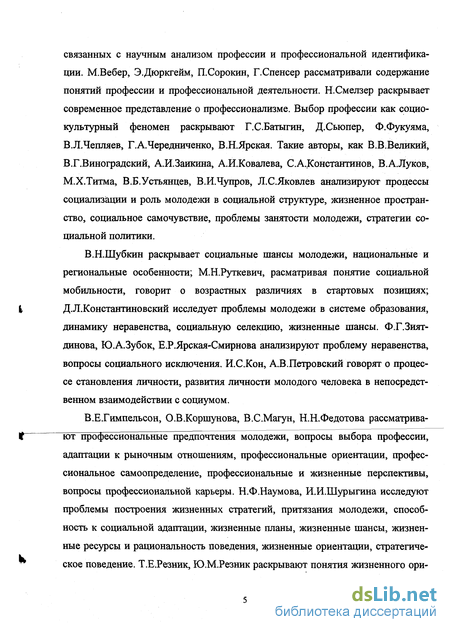 связанных с научным анализом профессии и профессиональной идентификации. М.Вебер, Э.Дюркгейм, П.Сорокин, Г.Спенсер рассматривали содержание понятий профессии и профессиональной деятельности. Н.Смелзер раскрывает современное представление о профессионализме. Выбор профессии как социокультурный феномен раскрывают Г.С.Батыгин, Д.Сьюпер, Ф.Фукуяма, В.Л.Чепляев, Г.А.Чередниченко, В.Н.Ярская. Такие авторы, как В.В.Великий, В.Г.Виноградский, А.И.Заикина, А.И.Ковалева, С.А.Константинов, В.А.Луков, М.Х.Титма, В.Б.Устьянцев, В.И.Чупров, Л.С.Яковлев анализируют процессы социализации и роль молодежи в социальной структуре, жизненное пространство, социальное самочувствие, проблемы занятости молодежи, стратегии социальной политики.

В.Н.Шубкин раскрывает социальные шансы молодежи, национальные и региональные особенности; М.Н.Руткевич, расматривая понятие социальной мобильности, говорит о возрастных различиях в стартовых позициях; Д.Л.Константиновский исследует проблемы молодежи в системе образования, динамику неравенства, социальную селекцию, жизненные шансы. Ф.Г.Зиятдинова, Ю.А.Зубок, Е.Р.Ярская-Смирнова анализируют проблему неравенства, вопросы социального исключения. И.С.Кон, А.В.Петровский говорят о процессе становления личности, развития личности молодого человека в непосредственном взаимодействии с социумом.

В.Е.Гимпельсон, О.В.Коршунова, В.С.Магун, Н.Н.Федотова рассматривают профессиональные предпочтения молодежи, вопросы выбора профессии, адаптации к рыночным отношениям, профессиональные ориентации, профессиональное самоопределение, профессиональные и жизненные перспективы, вопросы профессиональной карьеры. Н.Ф.Наумова, И.И.Шурыгина исследуют проблемы построения жизненных стратегий, притязания молодежи, способность к социальной адаптации, жизненные планы, жизненные шансы, жизненные ресурсы и рациональность поведения, жизненные ориентации, стратегическое поведение. Т.Е.Резник, Ю.М.Резник раскрывают понятия жизненного ори-

5

dsLib.net
библиотека диссертаций